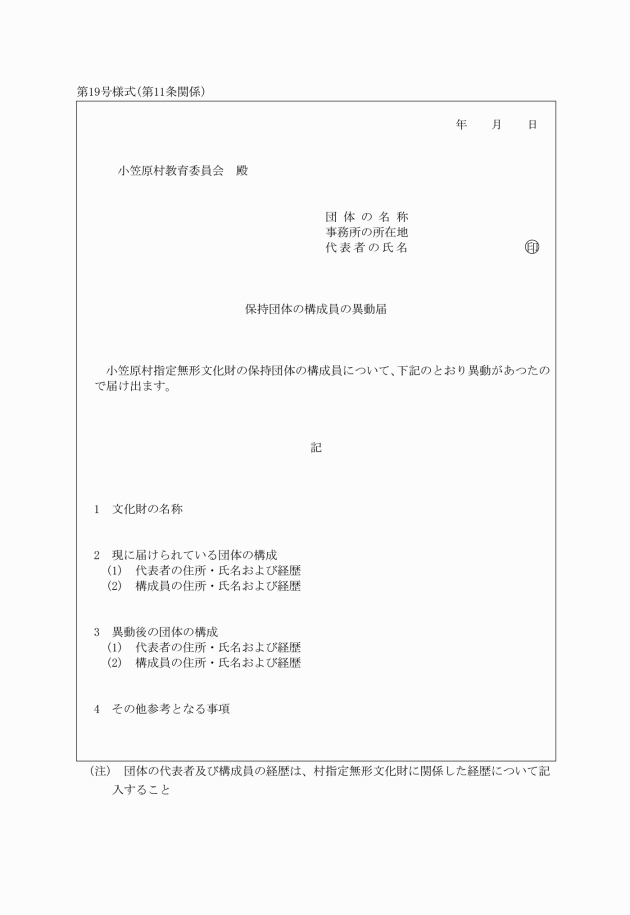 第19号様式(第11条関係)

年　月　日

小笠原村教育委員会　殿

団体の名称
事務所の所在地
代表者の氏名　㊞

保持団体の構成員の異動届

小笠原村指定無形文化財の保持団体の構成員について、下記のとおり異動があつたので届け出ます。

記

1　文化財の名称

2　現に届けられている団体の構成
(1)　代表者の住所・氏名および経歴
(2)　構成員の住所・氏名および経歴

3　異動後の団体の構成
(1)　代表者の住所・氏名および経歴
(2)　構成員の住所・氏名および経歴

4　その他参考となる事項

(注)　団体の代表者及び構成員の経歴は、村指定無形文化財に関係した経歴について記入すること